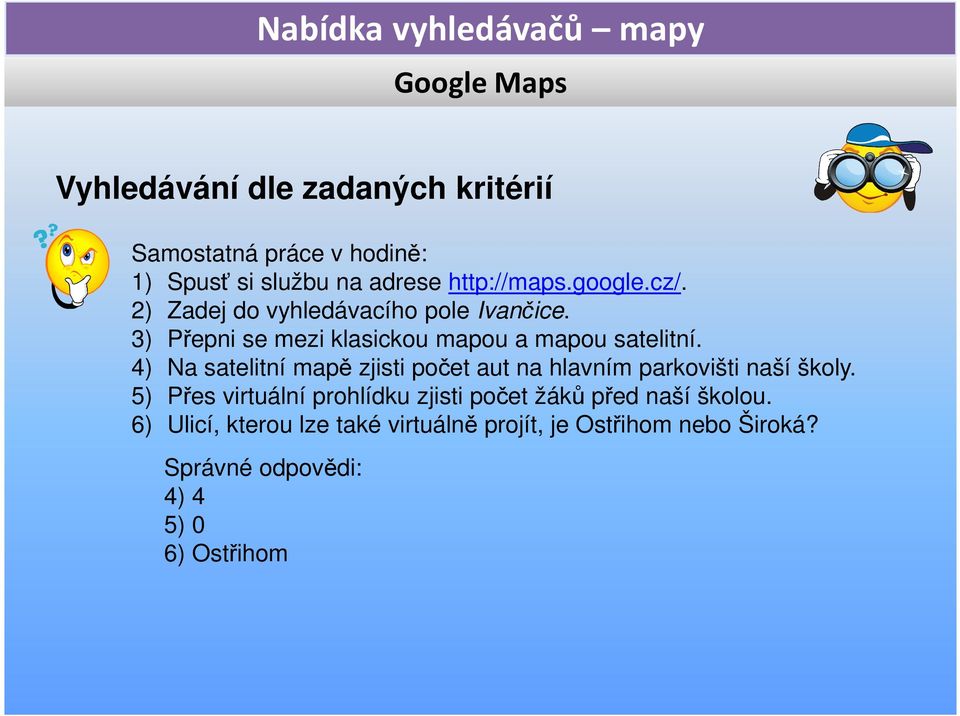 Nabídka vyhledávačů – mapy

Google Maps

Vyhledávání dle zadaných kritérií

Samostatná práce v hodině:
1) Spusť si službu na adrese http://maps.google.cz/.
2) Zadej do vyhledávacího pole Ivančice.
3) Přepni se mezi klasickou mapou a mapou satelitní.
4) Na satelitní mapě zjisti počet aut na hlavním parkovišti naší školy.
5) Přes virtuální prohlídku zjisti počet žáků před naší školou.
6) Ulicí, kterou lze také virtuálně projít, je Ostřihom nebo Široká?

Správné odpovědi:
4) 4
5) 0
6) Ostřihom